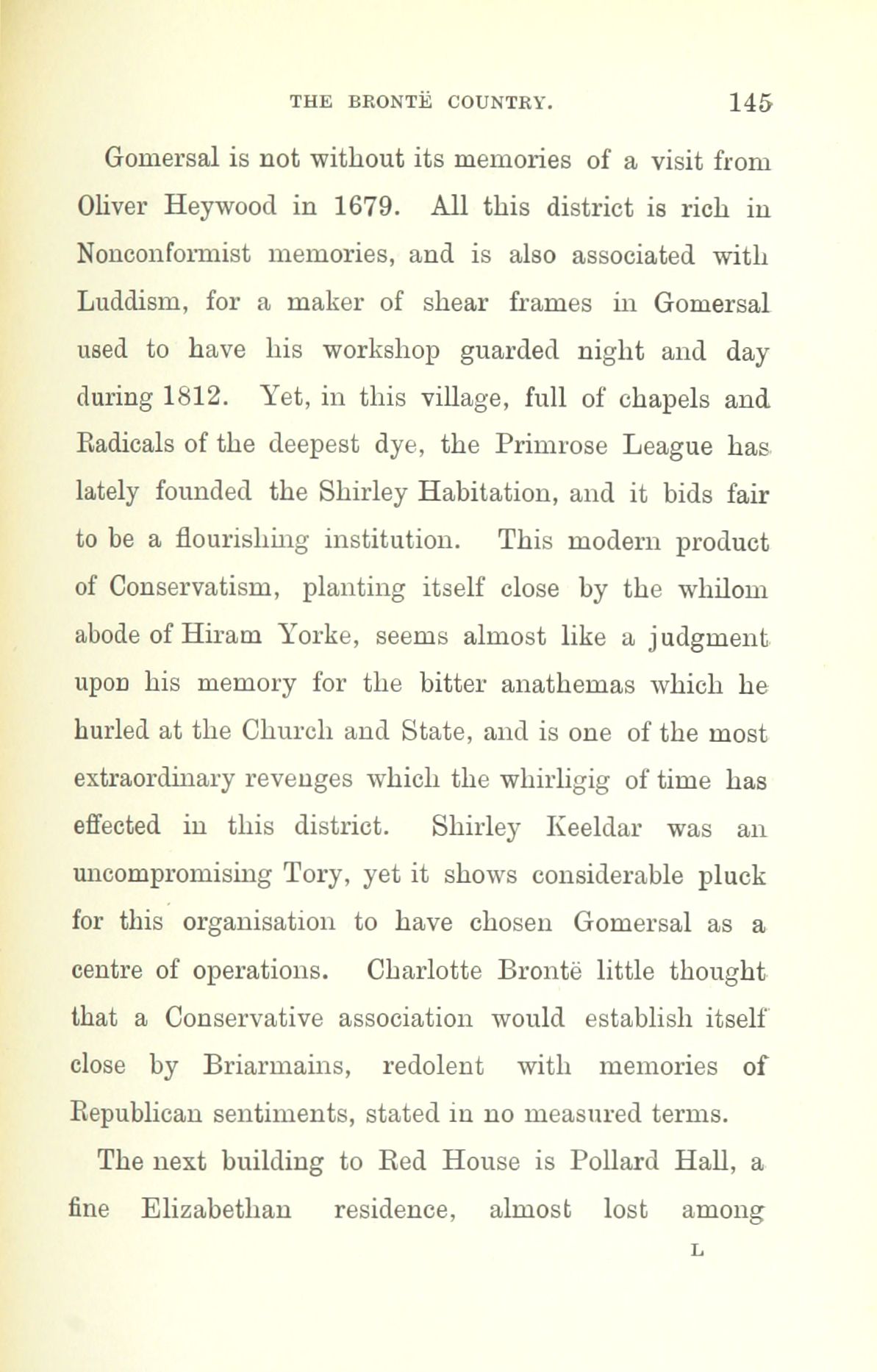 THE BRONTË COUNTRY. 145

Gomersal is not without its memories of a visit from Oliver Heywood in 1679. All this district is rich in Nonconformist memories, and is also associated with Luddism, for a maker of shear frames in Gomersal used to have his workshop guarded night and day during 1812. Yet, in this village, full of chapels and Radicals of the deepest dye, the Primrose League has lately founded the Shirley Habitation, and it bids fair to be a flourishing institution. This modern product of Conservatism, planting itself close by the whilom abode of Hiram Yorke, seems almost like a judgment upon his memory for the bitter anathemas which he hurled at the Church and State, and is one of the most extraordinary revenges which the whirligig of time has effected in this district. Shirley Keeldar was an uncompromising Tory, yet it shows considerable pluck for this organisation to have chosen Gomersal as a centre of operations. Charlotte Brontë little thought that a Conservative association would establish itself close by Briarmains, redolent with memories of Republican sentiments, stated in no measured terms.

The next building to Red House is Pollard Hall, a fine Elizabethan residence, almost lost among

L